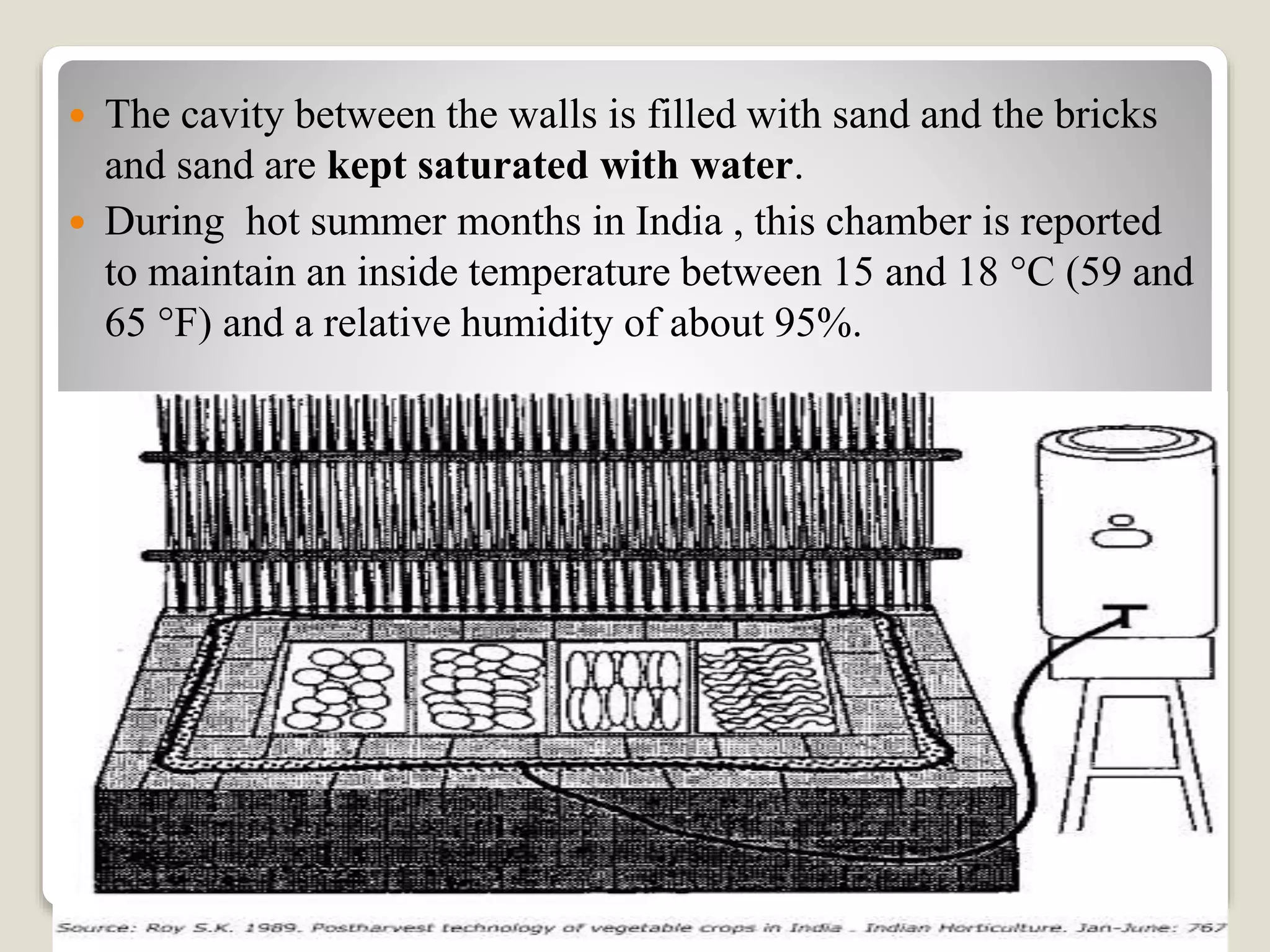 • The cavity between the walls is filled with sand and the bricks and sand are kept saturated with water.
• During hot summer months in India , this chamber is reported to maintain an inside temperature between 15 and 18 °C (59 and 65 °F) and a relative humidity of about 95%.

Source: Roy S.K. 1989. Postharvest technology of vegetable crops in India . Indian Horticulture. Jan-June: 767